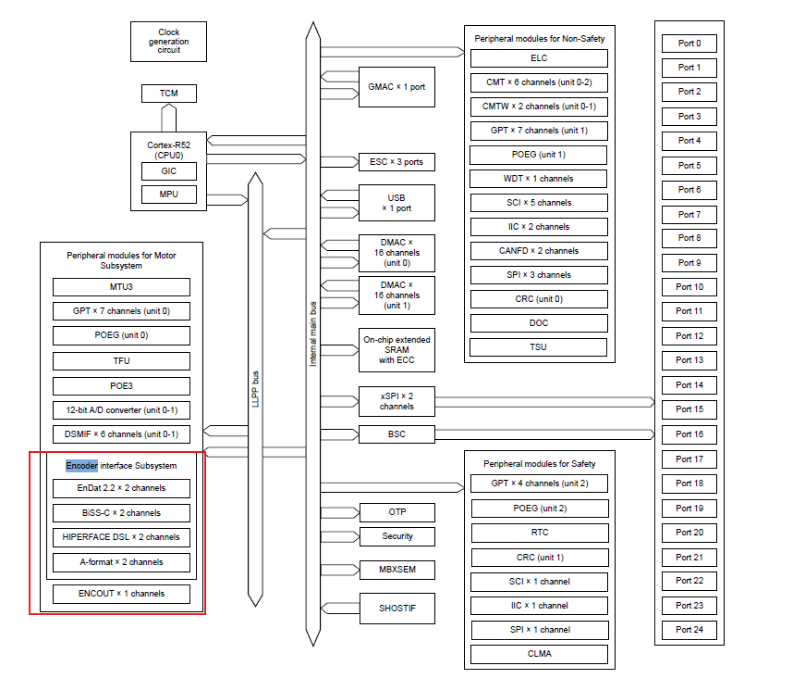 Clock generation circuit

TCM

Cortex-R52 (CPU0)

GIC

MPU

Peripheral modules for Motor Subsystem

MTU3

GPT × 7 channels (unit 0)

POEG (unit 0)

TFU

POE3

12-bit A/D converter (unit 0-1)

DSMIF × 6 channels (unit 0-1)

Encoder interface Subsystem

EnDat 2.2 × 2 channels

BiSS-C × 2 channels

HIPERFACE DSL × 2 channels

A-format × 2 channels

ENCOUT × 1 channels

LLPP bus

Internal main bus

GMAC × 1 port

ESC × 3 ports

USB × 1 port

DMAC × 16 channels (unit 0)

DMAC × 16 channels (unit 1)

On-chip extended SRAM with ECC

xSPI × 2 channels

BSC

OTP

Security

MBXSEM

SHOSTIF

Peripheral modules for Non-Safety

ELC

CMT × 6 channels (unit 0-2)

CMTW × 2 channels (unit 0-1)

GPT × 7 channels (unit 1)

POEG (unit 1)

WDT × 1 channels

SCI × 5 channels

IIC × 2 channels

CANFD × 2 channels

SPI × 3 channels

CRC (unit 0)

DOC

TSU

Peripheral modules for Safety

GPT × 4 channels (unit 2)

POEG (unit 2)

RTC

CRC (unit 1)

SCI × 1 channel

IIC × 1 channel

SPI × 1 channel

CLMA

Port 0

Port 1

Port 2

Port 3

Port 4

Port 5

Port 6

Port 7

Port 8

Port 9

Port 10

Port 11

Port 12

Port 13

Port 14

Port 15

Port 16

Port 17

Port 18

Port 19

Port 20

Port 21

Port 22

Port 23

Port 24